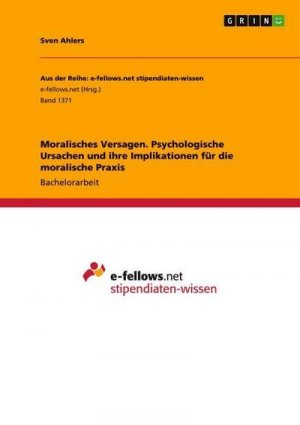 GRIN

Sven Ahlers

Aus der Reihe: e-fellows.net stipendiaten-wissen
e-fellows.net (Hrsg.)
Band 1371

Moralisches Versagen. Psychologische Ursachen und ihre Implikationen für die moralische Praxis

Bachelorarbeit

e-fellows.net
stipendiaten-wissen